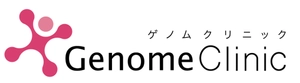 ゲノムクリニック
Genome Clinic